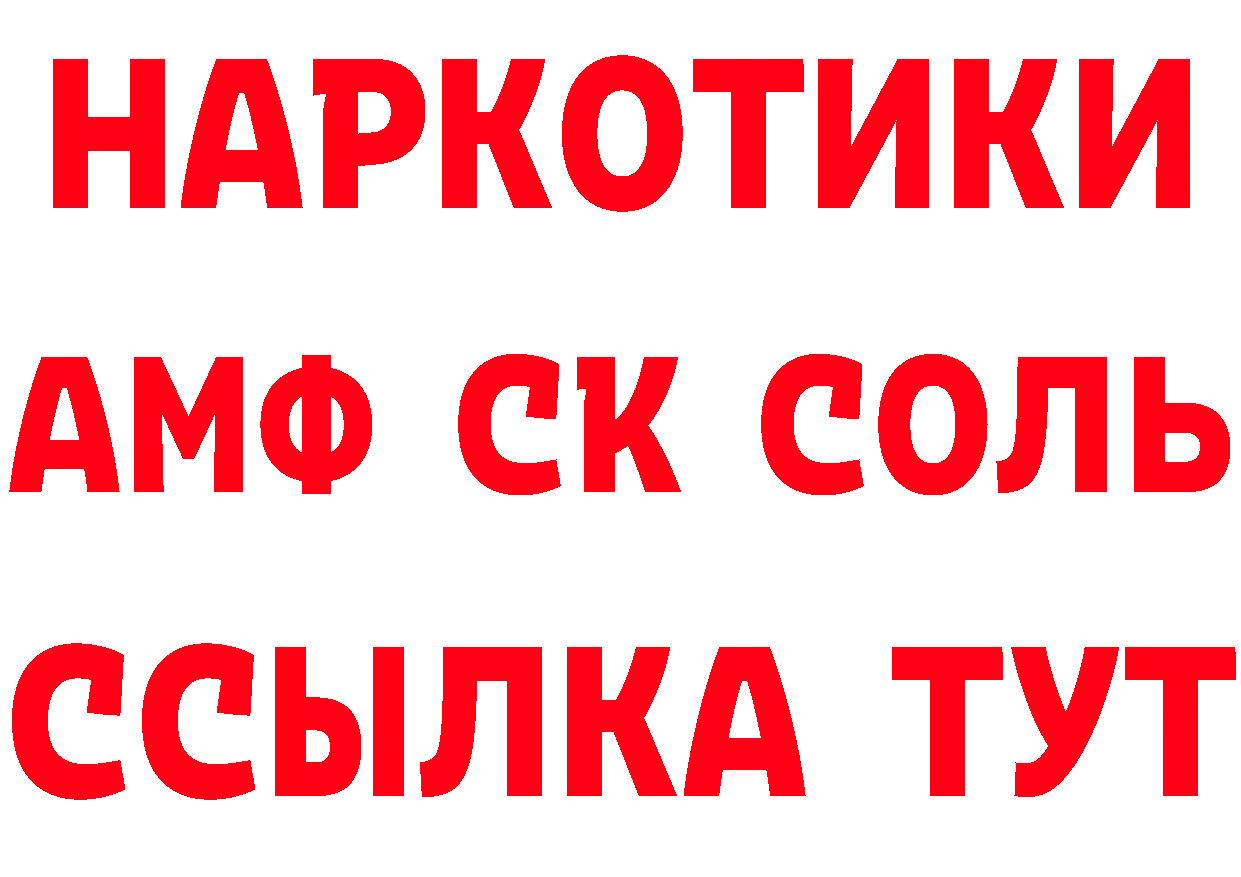 НАРКОТИКИ
АМФ СК СОЛЬ
ССЫЛКА ТУТ